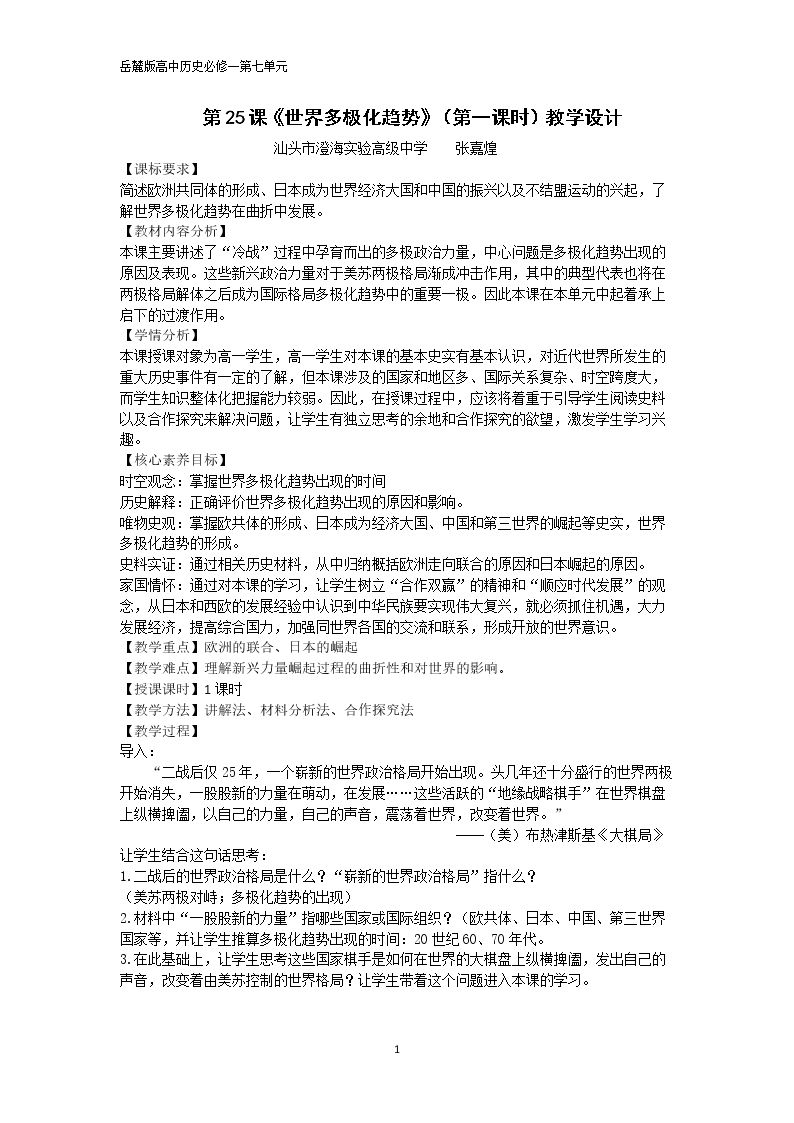 岳麓版高中历史必修一第七单元

第25课《世界多极化趋势》（第一课时）教学设计

汕头市澄海实验高级中学　张嘉煌

【课标要求】

简述欧洲共同体的形成、日本成为世界经济大国和中国的振兴以及不结盟运动的兴起，了解世界多极化趋势在曲折中发展。

【教材内容分析】

本课主要讲述了“冷战”过程中孕育而出的多极政治力量，中心问题是多极化趋势出现的原因及表现。这些新兴政治力量对于美苏两极格局渐成冲击作用，其中的典型代表也将在两极格局解体之后成为国际格局多极化趋势中的重要一极。因此本课在本单元中起着承上启下的过渡作用。

【学情分析】

本课授课对象为高一学生，高一学生对本课的基本史实有基本认识，对近代世界所发生的重大历史事件有一定的了解，但本课涉及的国家和地区多、国际关系复杂、时空跨度大，而学生知识整体化把握能力较弱。因此，在授课过程中，应该将着重于引导学生阅读史料以及合作探究来解决问题，让学生有独立思考的余地和合作探究的欲望，激发学生学习兴趣。

【核心素养目标】

时空观念：掌握世界多极化趋势出现的时间

历史解释：正确评价世界多极化趋势出现的原因和影响。

唯物史观：掌握欧共体的形成、日本成为经济大国、中国和第三世界的崛起等史实，世界多极化趋势的形成。

史料实证：通过相关历史材料，从中归纳概括欧洲走向联合的原因和日本崛起的原因。

家国情怀：通过对本课的学习，让学生树立“合作双赢”的精神和“顺应时代发展”的观念，从日本和西欧的发展经验中认识到中华民族要实现伟大复兴，就必须抓住机遇，大力发展经济，提高综合国力，加强同世界各国的交流和联系，形成开放的世界意识。

【教学重点】欧洲的联合、日本的崛起

【教学难点】理解新兴力量崛起过程的曲折性和对世界的影响。

【授课课时】1课时

【教学方法】讲解法、材料分析法、合作探究法

【教学过程】

导入：

“二战后仅25年，一个崭新的世界政治格局开始出现。头几年还十分盛行的世界两极开始消失，一股股新的力量在萌动，在发展……这些活跃的“地缘战略棋手”在世界棋盘上纵横捭阖，以自己的力量，自己的声音，震荡着世界，改变着世界。”

——（美）布热津斯基《大棋局》

让学生结合这句话思考：

1.二战后的世界政治格局是什么？“崭新的世界政治格局”指什么？

（美苏两极对峙；多极化趋势的出现）

2.材料中“一股股新的力量”指哪些国家或国际组织？（欧共体、日本、中国、第三世界国家等，并让学生推算多极化趋势出现的时间：20世纪60、70年代。

3.在此基础上，让学生思考这些国家棋手是如何在世界的大棋盘上纵横捭阖，发出自己的声音，改变着由美苏控制的世界格局？让学生带着这个问题进入本课的学习。

1